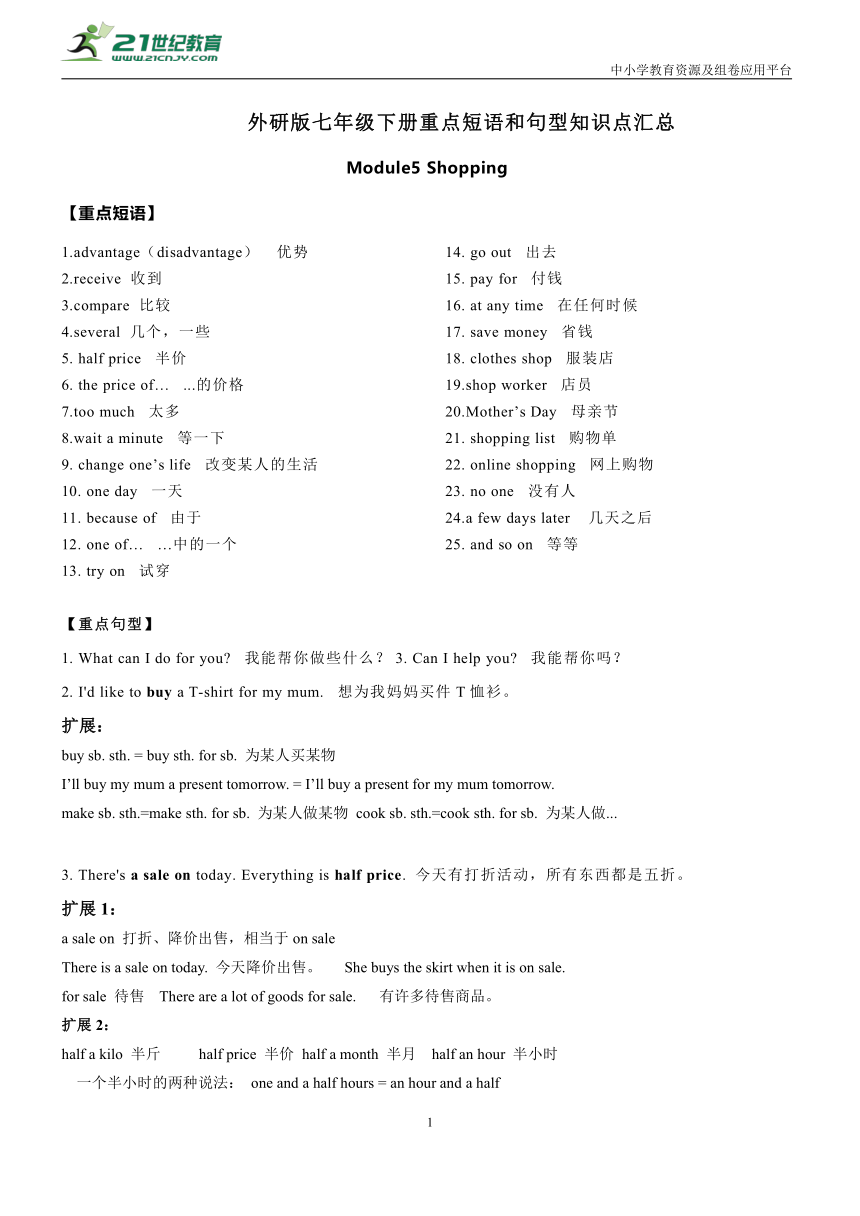 21世纪教育
www.21cnjy.com
中小学教育资源及组卷应用平台

外研版七年级下册重点短语和句型知识点汇总

Module5 Shopping

【重点短语】

1.advantage（disadvantage） 优势
2.receive 收到
3.compare 比较
4.several 几个，一些
5. half price 半价
6. the price of… ...的价格
7.too much 太多
8.wait a minute 等一下
9. change one’s life 改变某人的生活
10. one day 一天
11. because of 由于
12. one of… …中的一个
13. try on 试穿

14. go out 出去
15. pay for 付钱
16. at any time 在任何时候
17. save money 省钱
18. clothes shop 服装店
19.shop worker 店员
20.Mother’s Day 母亲节
21. shopping list 购物单
22. online shopping 网上购物
23. no one 没有人
24.a few days later 几天之后
25. and so on 等等

【重点句型】

1. What can I do for you? 我能帮你做些什么？ 3. Can I help you? 我能帮你吗？

2. I'd like to buy a T-shirt for my mum. 想为我妈妈买件 T 恤衫。

扩展：

buy sb. sth. = buy sth. for sb. 为某人买某物

I’ll buy my mum a present tomorrow. = I’ll buy a present for my mum tomorrow.

make sb. sth.=make sth. for sb. 为某人做某物 cook sb. sth.=cook sth. for sb. 为某人做...

3. There's a sale on today. Everything is half price. 今天有打折活动，所有东西都是五折。

扩展 1：

a sale on 打折、降价出售，相当于 on sale

There is a sale on today. 今天降价出售。 She buys the skirt when it is on sale.

for sale 待售 There are a lot of goods for sale. 有许多待售商品。

扩展 2：

half a kilo 半斤 half price 半价 half a month 半月 half an hour 半小时

一个半小时的两种说法： one and a half hours = an hour and a half

1